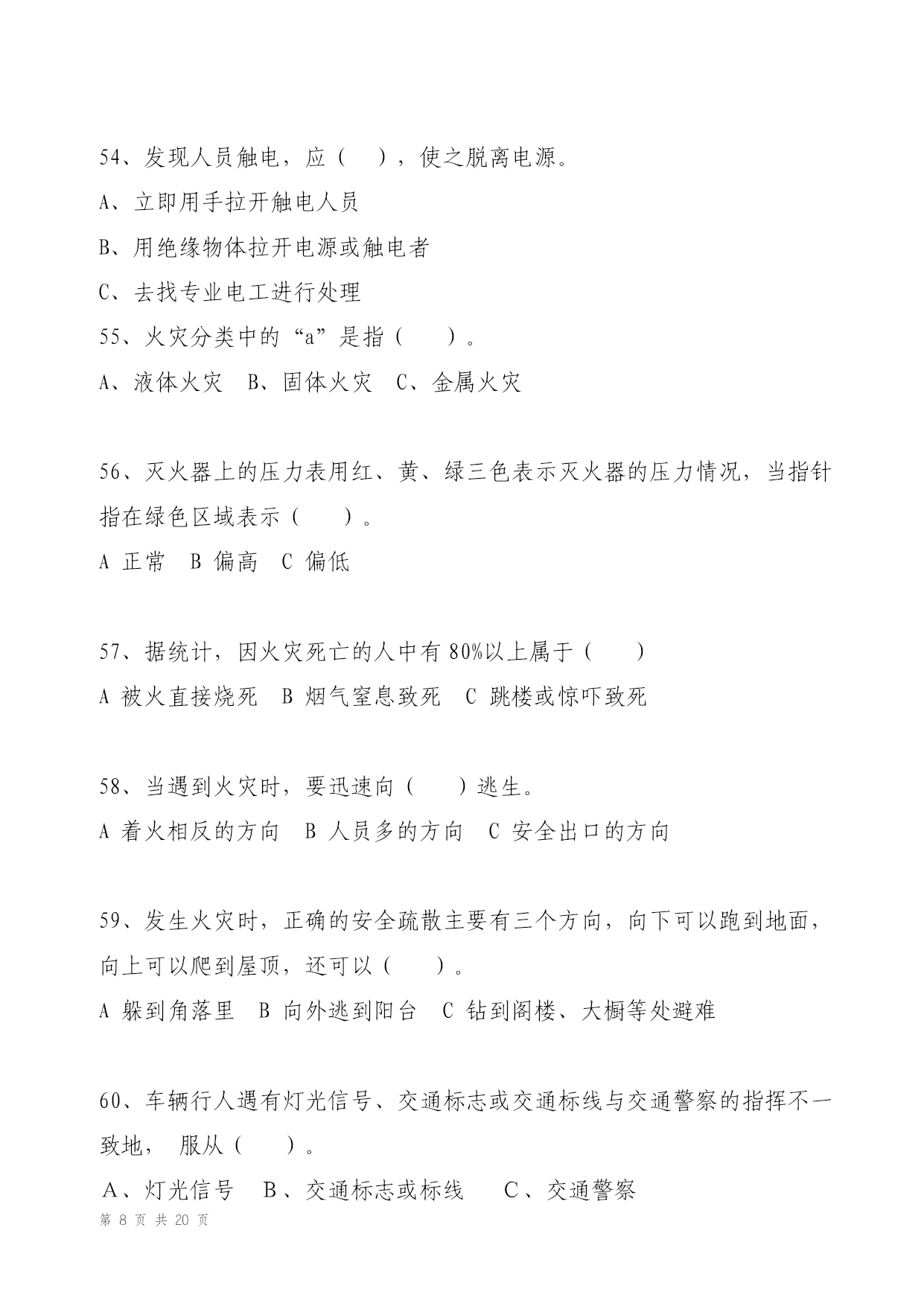 54、发现人员触电，应（ ），使之脱离电源。

A、立即用手拉开触电人员

B、用绝缘物体拉开电源或触电者

C、去找专业电工进行处理

55、火灾分类中的“a”是指（ ）。

A、液体火灾 B、固体火灾 C、金属火灾

56、灭火器上的压力表用红、黄、绿三色表示灭火器的压力情况，当指针指在绿色区域表示（ ）。

A 正常 B 偏高 C 偏低

57、据统计，因火灾死亡的人中有 80%以上属于（ ）

A 被火直接烧死 B 烟气窒息致死 C 跳楼或惊吓致死

58、当遇到火灾时，要迅速向（ ）逃生。

A 着火相反的方向 B 人员多的方向 C 安全出口的方向

59、发生火灾时，正确的安全疏散主要有三个方向，向下可以跑到地面，向上可以爬到屋顶，还可以（ ）。

A 躲到角落里 B 向外逃到阳台 C 钻到阁楼、大橱等处避难

60、车辆行人遇有灯光信号、交通标志或交通标线与交通警察的指挥不一致地， 服从（ ）。

A、灯光信号 B、交通标志或标线 C、交通警察

第 8 页 共 20 页